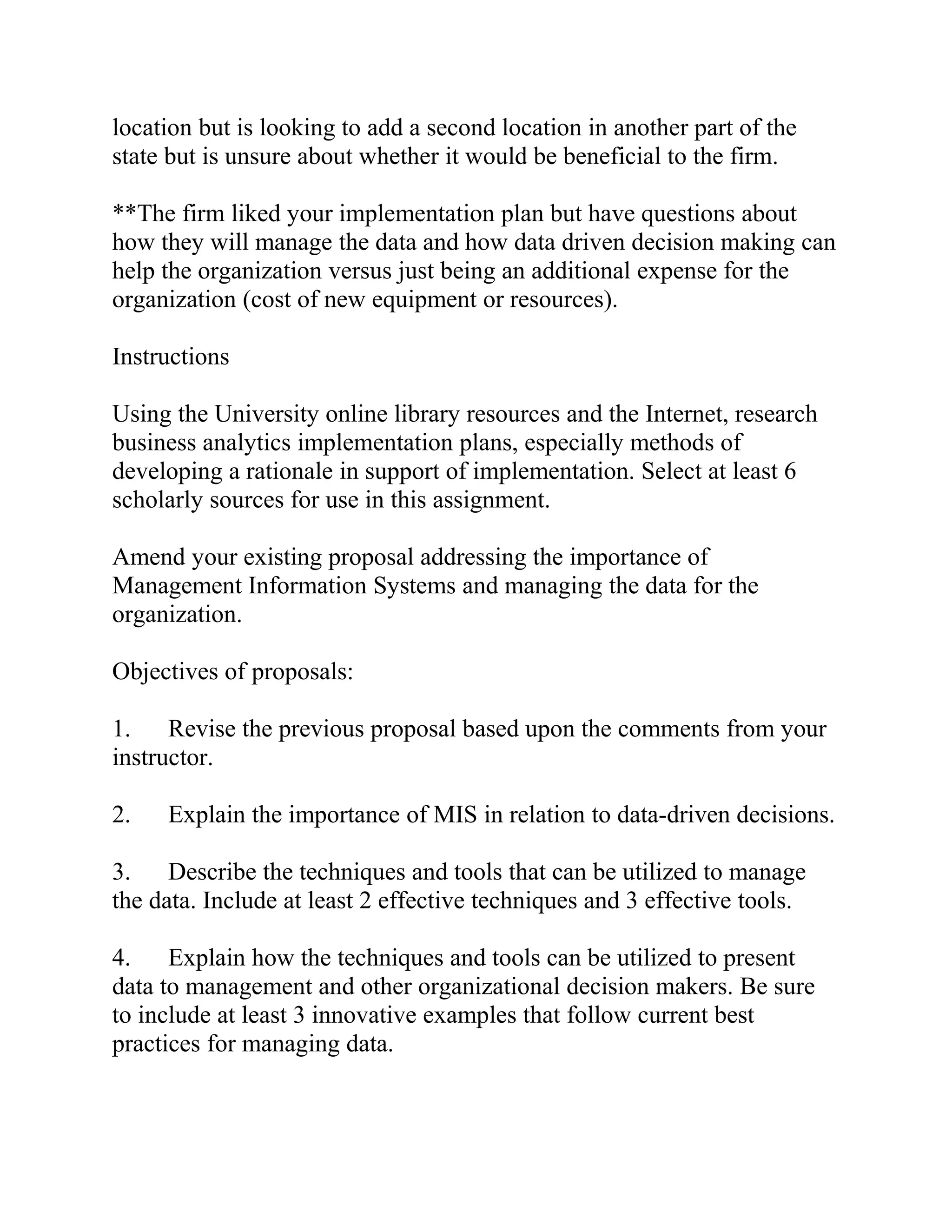 location but is looking to add a second location in another part of the state but is unsure about whether it would be beneficial to the firm.

**The firm liked your implementation plan but have questions about how they will manage the data and how data driven decision making can help the organization versus just being an additional expense for the organization (cost of new equipment or resources).

Instructions

Using the University online library resources and the Internet, research business analytics implementation plans, especially methods of developing a rationale in support of implementation. Select at least 6 scholarly sources for use in this assignment.

Amend your existing proposal addressing the importance of Management Information Systems and managing the data for the organization.

Objectives of proposals:

1. Revise the previous proposal based upon the comments from your instructor.

2. Explain the importance of MIS in relation to data-driven decisions.

3. Describe the techniques and tools that can be utilized to manage the data. Include at least 2 effective techniques and 3 effective tools.

4. Explain how the techniques and tools can be utilized to present data to management and other organizational decision makers. Be sure to include at least 3 innovative examples that follow current best practices for managing data.